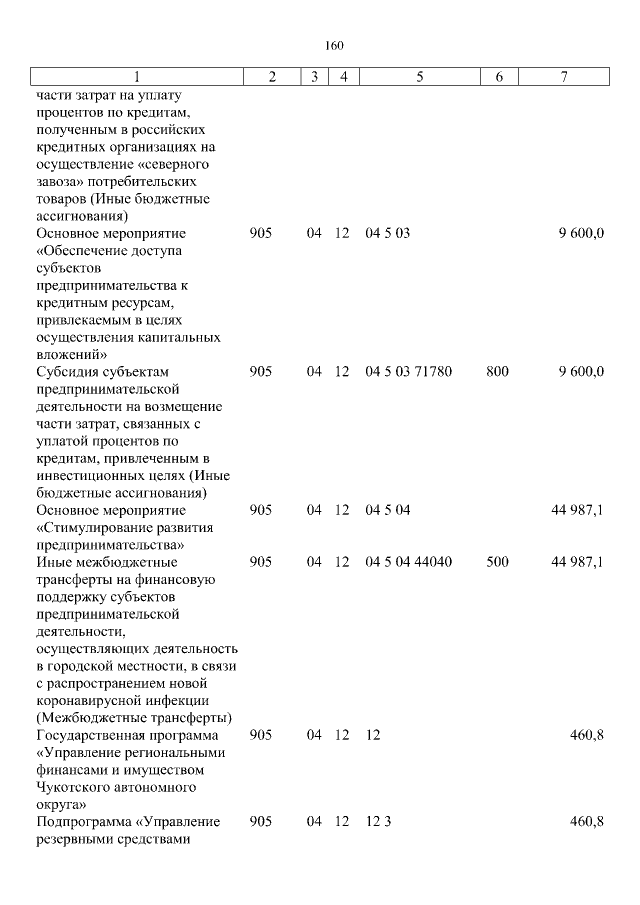 160

| 1 | 2 | 3 | 4 | 5 | 6 | 7 |
|---|---|---|---|---|---|---|
| части затрат на уплату процентов по кредитам, полученным в российских кредитных организациях на осуществление «северного завоза» потребительских товаров (Иные бюджетные ассигнования) | | | | | | |
| Основное мероприятие «Обеспечение доступа субъектов предпринимательства к кредитным ресурсам, привлекаемым в целях осуществления капитальных вложений» | 905 | 04 | 12 | 04 5 03 | | 9 600,0 |
| Субсидия субъектам предпринимательской деятельности на возмещение части затрат, связанных с уплатой процентов по кредитам, привлеченным в инвестиционных целях (Иные бюджетные ассигнования) | 905 | 04 | 12 | 04 5 03 71780 | 800 | 9 600,0 |
| Основное мероприятие «Стимулирование развития предпринимательства» | 905 | 04 | 12 | 04 5 04 | | 44 987,1 |
| Иные межбюджетные трансферты на финансовую поддержку субъектов предпринимательской деятельности, осуществляющих деятельность в городской местности, в связи с распространением новой коронавирусной инфекции (Межбюджетные трансферты) | 905 | 04 | 12 | 04 5 04 44040 | 500 | 44 987,1 |
| Государственная программа «Управление региональными финансами и имуществом Чукотского автономного округа» | 905 | 04 | 12 | 12 | | 460,8 |
| Подпрограмма «Управление резервными средствами | 905 | 04 | 12 | 12 3 | | 460,8 |